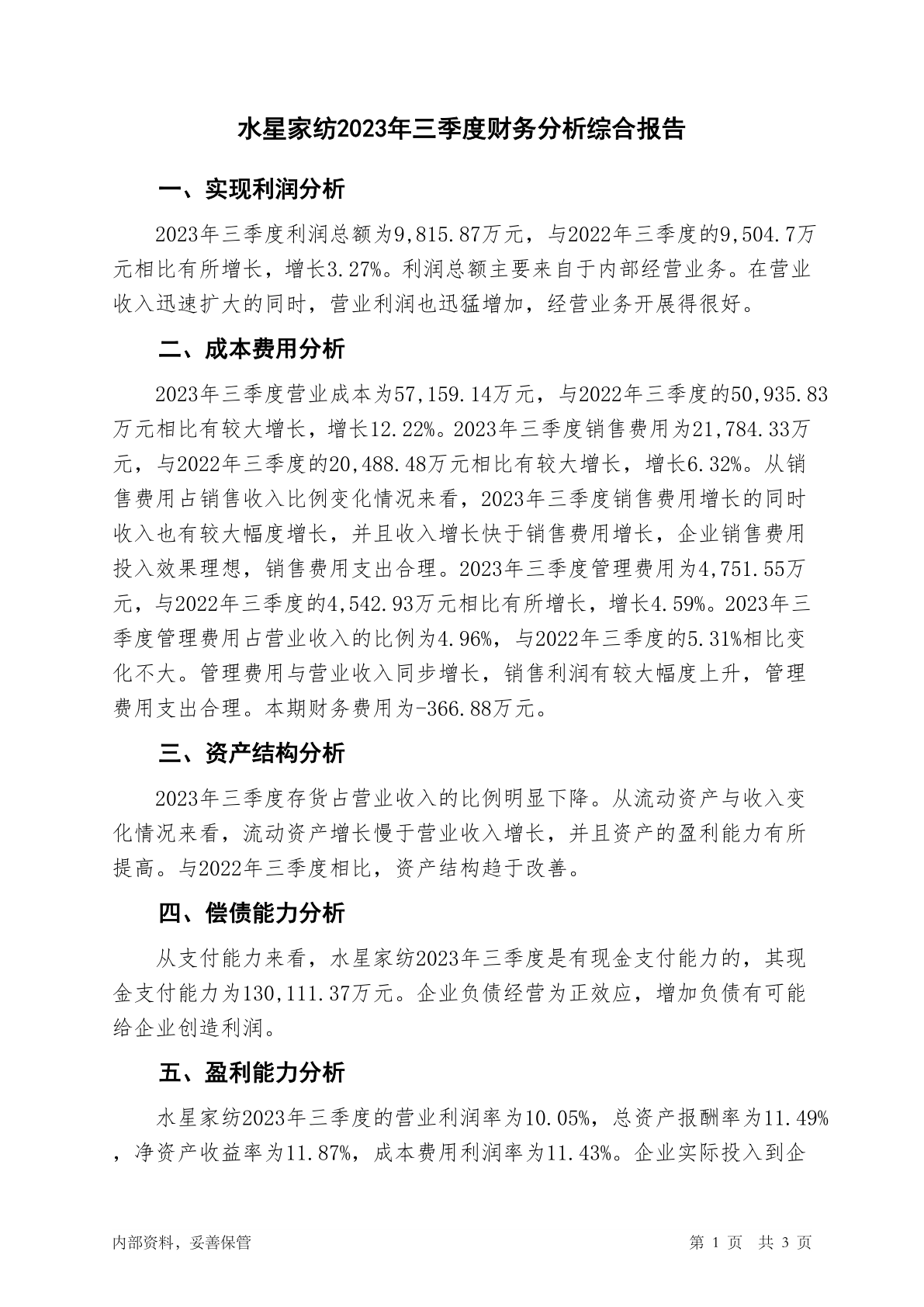 水星家纺2023年三季度财务分析综合报告

一、实现利润分析

2023年三季度利润总额为9,815.87万元，与2022年三季度的9,504.7万元相比有所增长，增长3.27%。利润总额主要来自于内部经营业务。在营业收入迅速扩大的同时，营业利润也迅猛增加，经营业务开展得很好。

二、成本费用分析

2023年三季度营业成本为57,159.14万元，与2022年三季度的50,935.83万元相比有较大增长，增长12.22%。2023年三季度销售费用为21,784.33万元，与2022年三季度的20,488.48万元相比有较大增长，增长6.32%。从销售费用占销售收入比例变化情况来看，2023年三季度销售费用增长的同时收入也有较大幅度增长，并且收入增长快于销售费用增长，企业销售费用投入效果理想，销售费用支出合理。2023年三季度管理费用为4,751.55万元，与2022年三季度的4,542.93万元相比有所增长，增长4.59%。2023年三季度管理费用占营业收入的比例为4.96%，与2022年三季度的5.31%相比变化不大。管理费用与营业收入同步增长，销售利润有较大幅度上升，管理费用支出合理。本期财务费用为-366.88万元。

三、资产结构分析

2023年三季度存货占营业收入的比例明显下降。从流动资产与收入变化情况来看，流动资产增长慢于营业收入增长，并且资产的盈利能力有所提高。与2022年三季度相比，资产结构趋于改善。

四、偿债能力分析

从支付能力来看，水星家纺2023年三季度是有现金支付能力的，其现金支付能力为130,111.37万元。企业负债经营为正效应，增加负债有可能给企业创造利润。

五、盈利能力分析

水星家纺2023年三季度的营业利润率为10.05%，总资产报酬率为11.49%，净资产收益率为11.87%，成本费用利润率为11.43%。企业实际投入到企

内部资料，妥善保管 第 1 页 共 3 页